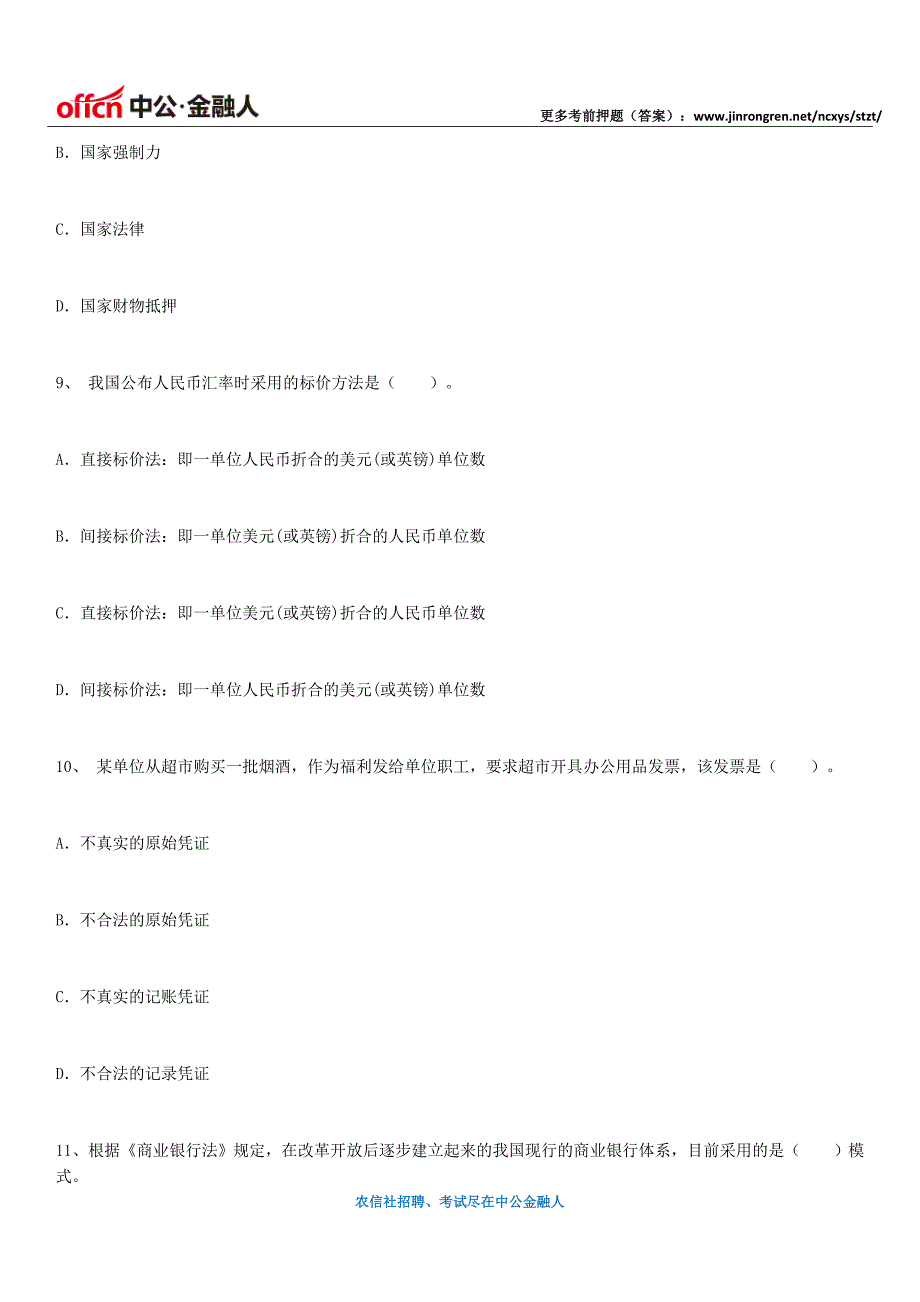 offcn 中公·金融人

更多考前押题（答案）：www.jinrongren.net/ncxys/stzt/

B. 国家强制力

C. 国家法律

D. 国家财物抵押

9、 我国公布人民币汇率时采用的标价方法是（　　）。

A. 直接标价法：即一单位人民币折合的美元(或英镑)单位数

B. 间接标价法：即一单位美元(或英镑)折合的人民币单位数

C. 直接标价法：即一单位美元(或英镑)折合的人民币单位数

D. 间接标价法：即一单位人民币折合的美元(或英镑)单位数

10、 某单位从超市购买一批烟酒，作为福利发给单位职工，要求超市开具办公用品发票，该发票是（　　）。

A. 不真实的原始凭证

B. 不合法的原始凭证

C. 不真实的记账凭证

D. 不合法的记录凭证

11、根据《商业银行法》规定，在改革开放后逐步建立起来的我国现行的商业银行体系，目前采用的是（　　）模式。

农信社招聘、考试尽在中公金融人